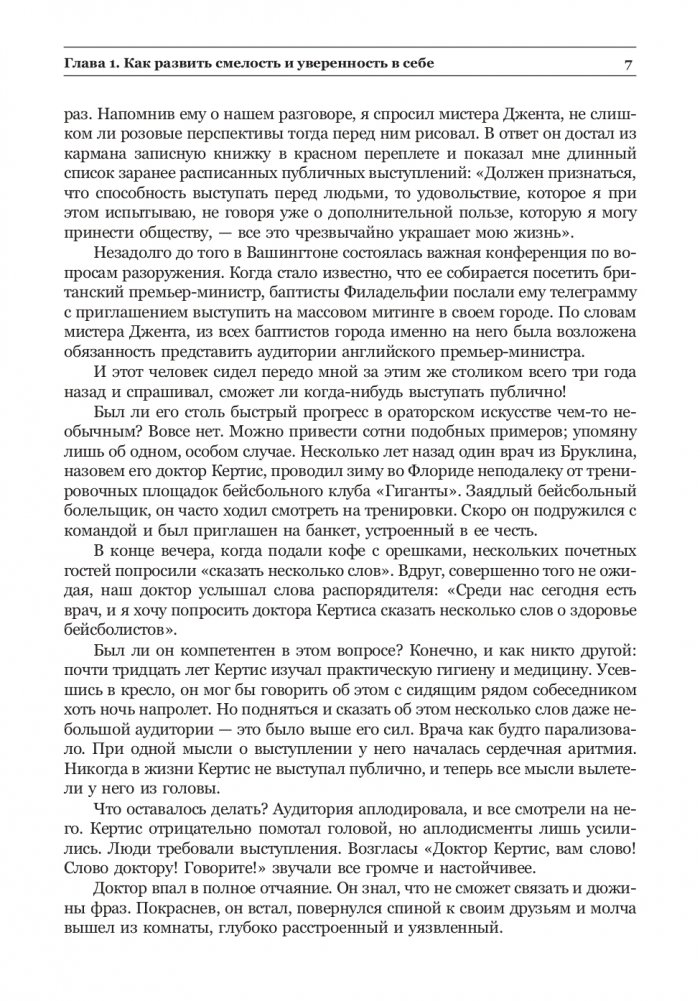 Глава 1. Как развить смелость и уверенность в себе

7

раз. Напомнив ему о нашем разговоре, я спросил мистера Джента, не слишком ли розовые перспективы тогда перед ним рисовал. В ответ он достал из кармана записную книжку в красном переплете и показал мне длинный список заранее расписанных публичных выступлений: «Должен признаться, что способность выступать перед людьми, то удовольствие, которое я при этом испытываю, не говоря уже о дополнительной пользе, которую я могу принести обществу, — все это чрезвычайно украшает мою жизнь».

Незадолго до того в Вашингтоне состоялась важная конференция по вопросам разоружения. Когда стало известно, что ее собирается посетить британский премьер-министр, баптисты Филадельфии послали ему телеграмму с приглашением выступить на массовом митинге в своем городе. По словам мистера Джента, из всех баптистов города именно на него была возложена обязанность представить аудитории английского премьер-министра.

И этот человек сидел передо мной за этим же столиком всего три года назад и спрашивал, сможет ли когда-нибудь выступать публично!

Был ли его столь быстрый прогресс в ораторском искусстве чем-то необычным? Вовсе нет. Можно привести сотни подобных примеров; упомяну лишь об одном, особом случае. Несколько лет назад один врач из Бруклина, назовем его доктор Кертис, проводил зиму во Флориде неподалеку от тренировочных площадок бейсбольного клуба «Гиганты». Заядлый бейсбольный болельщик, он часто ходил смотреть на тренировки. Скоро он подружился с командой и был приглашен на банкет, устроенный в ее честь.

В конце вечера, когда подали кофе с орешками, нескольких почетных гостей попросили «сказать несколько слов». Вдруг, совершенно того не ожидая, наш доктор услышал слова распорядителя: «Среди нас сегодня есть врач, и я хочу попросить доктора Кертиса сказать несколько слов о здоровье бейсболистов».

Был ли он компетентен в этом вопросе? Конечно, и как никто другой: почти тридцать лет Кертис изучал практическую гигиену и медицину. Усевшись в кресло, он мог бы говорить об этом с сидящим рядом собеседником хоть ночь напролет. Но подняться и сказать об этом несколько слов даже небольшой аудитории — это было выше его сил. Врача как будто парализовало. При одной мысли о выступлении у него началась сердечная аритмия. Никогда в жизни Кертис не выступал публично, и теперь все мысли вылетели у него из головы.

Что оставалось делать? Аудитория аплодировала, и все смотрели на него. Кертис отрицательно помотал головой, но аплодисменты лишь усилились. Люди требовали выступления. Возгласы «Доктор Кертис, вам слово! Слово доктору! Говорите!» звучали все громче и настойчивее.

Доктор впал в полное отчаяние. Он знал, что не сможет связать и дюжины фраз. Покраснев, он встал, повернулся спиной к своим друзьям и молча вышел из комнаты, глубоко расстроенный и уязвленный.